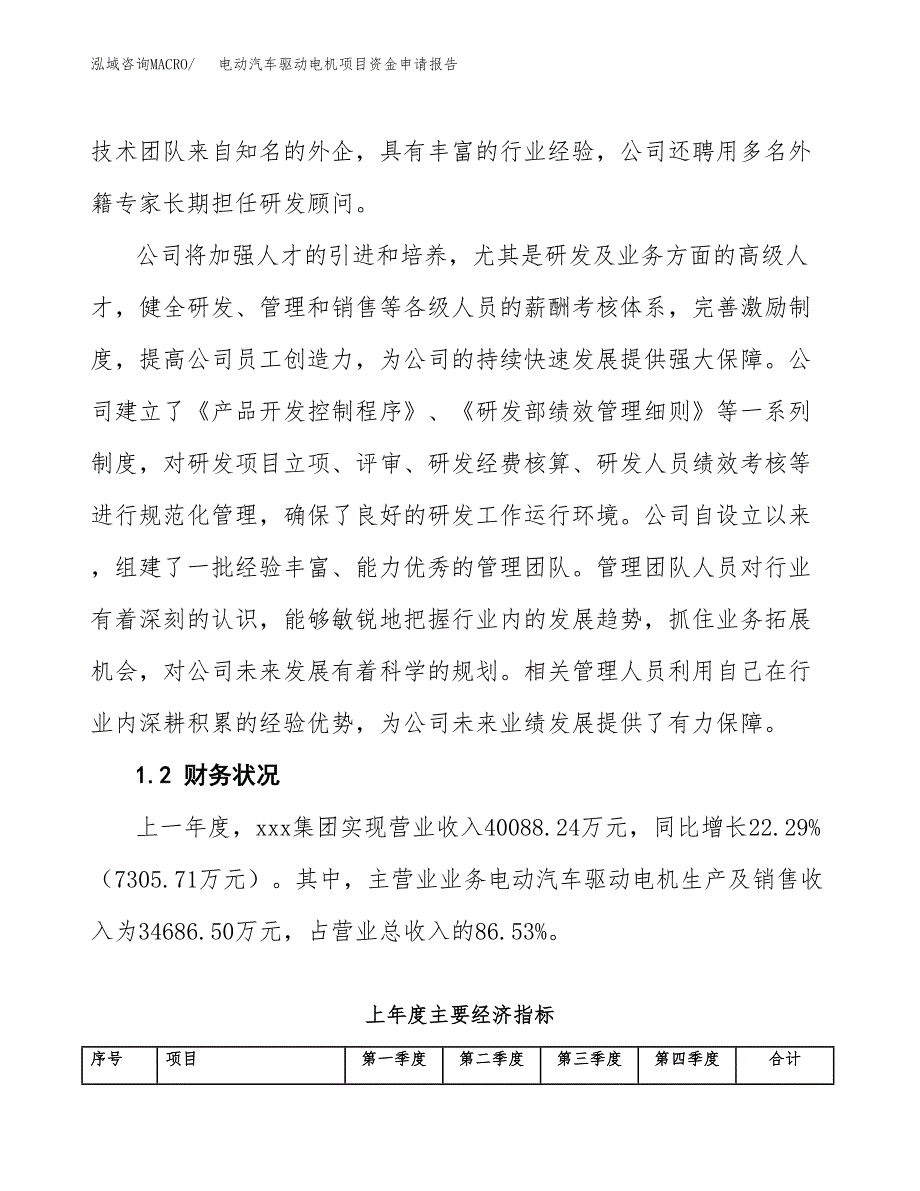 泓域咨询MACRO/　电动汽车驱动电机项目资金申请报告

技术团队来自知名的外企，具有丰富的行业经验，公司还聘用多名外籍专家长期担任研发顾问。

公司将加强人才的引进和培养，尤其是研发及业务方面的高级人才，健全研发、管理和销售等各级人员的薪酬考核体系，完善激励制度，提高公司员工创造力，为公司的持续快速发展提供强大保障。公司建立了《产品开发控制程序》、《研发部绩效管理细则》等一系列制度，对研发项目立项、评审、研发经费核算、研发人员绩效考核等进行规范化管理，确保了良好的研发工作运行环境。公司自设立以来，组建了一批经验丰富、能力优秀的管理团队。管理团队人员对行业有着深刻的认识，能够敏锐地把握行业内的发展趋势，抓住业务拓展机会，对公司未来发展有着科学的规划。相关管理人员利用自己在行业内深耕积累的经验优势，为公司未来业绩发展提供了有力保障。

1.2 财务状况

上一年度，xxx集团实现营业收入40088.24万元，同比增长22.29%（7305.71万元）。其中，主营业业务电动汽车驱动电机生产及销售收入为34686.50万元，占营业总收入的86.53%。

上年度主要经济指标

| 序号 | 项目 | 第一季度 | 第二季度 | 第三季度 | 第四季度 | 合计 |
|---|---|---|---|---|---|---|